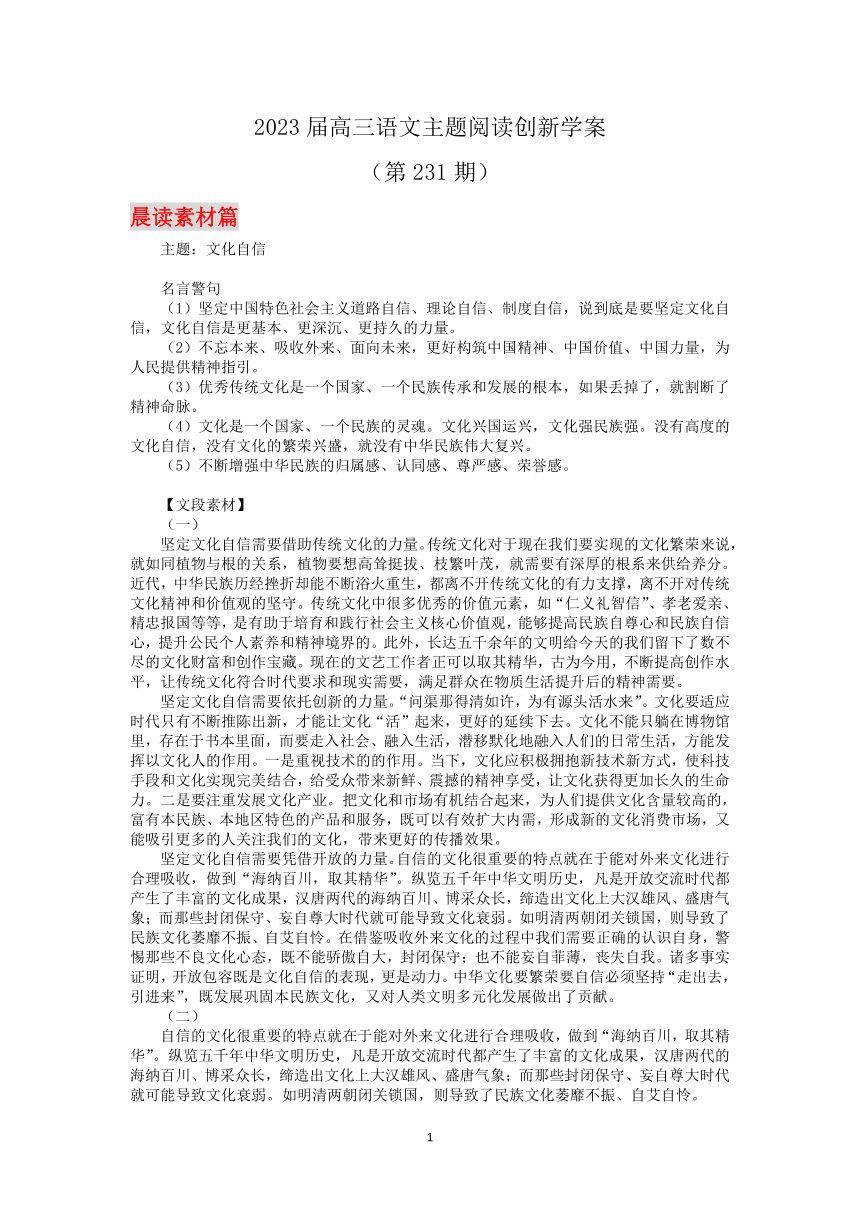 2023 届高三语文主题阅读创新学案

（第 231 期）

晨读素材篇

主题：文化自信

名言警句

（1）坚定中国特色社会主义道路自信、理论自信、制度自信，说到底是要坚定文化自信，文化自信是更基本、更深沉、更持久的力量。

（2）不忘本来、吸收外来、面向未来，更好构筑中国精神、中国价值、中国力量，为人民提供精神指引。

（3）优秀传统文化是一个国家、一个民族传承和发展的根本，如果丢掉了，就割断了精神命脉。

（4）文化是一个国家、一个民族的灵魂。文化兴国运兴，文化强民族强。没有高度的文化自信，没有文化的繁荣兴盛，就没有中华民族伟大复兴。

（5）不断增强中华民族的归属感、认同感、尊严感、荣誉感。

【文段素材】

（一）

坚定文化自信需要借助传统文化的力量。传统文化对于现在我们要实现的文化繁荣来说，就如同植物与根的关系，植物要想高耸挺拔、枝繁叶茂，就需要有深厚的根系来供给养分。近代，中华民族历经挫折却能不断浴火重生，都离不开传统文化的有力支撑，离不开对传统文化精神和价值观的坚守。传统文化中很多优秀的价值元素，如“仁义礼智信”、孝老爱亲、精忠报国等等，是有助于培育和践行社会主义核心价值观，能够提高民族自尊心和民族自信心，提升公民个人素养和精神境界的。此外，长达五千余年的文明给今天的我们留下了数不尽的文化财富和创作宝藏。现在的文艺工作者正可以取其精华，古为今用，不断提高创作水平，让传统文化符合时代要求和现实需要，满足群众在物质生活提升后的精神需要。

坚定文化自信需要依托创新的力量。“问渠那得清如许，为有源头活水来”。文化要适应时代只有不断推陈出新，才能让文化“活”起来，更好的延续下去。文化不能只躺在博物馆里，存在于书本里面，而要走入社会、融入生活，潜移默化地融入人们的日常生活，方能发挥以文化人的作用。一是重视技术的的作用。当下，文化应积极拥抱新技术新方式，使科技手段和文化实现完美结合，给受众带来新鲜、震撼的精神享受，让文化获得更加长久的生命力。二是要注重发展文化产业。把文化和市场有机结合起来，为人们提供文化含量较高的，富有本民族、本地区特色的产品和服务，既可以有效扩大内需，形成新的文化消费市场，又能吸引更多的人关注我们的文化，带来更好的传播效果。

坚定文化自信需要凭借开放的力量。自信的文化很重要的特点就在于能对外来文化进行合理吸收，做到“海纳百川，取其精华”。纵览五千年中华文明历史，凡是开放交流时代都产生了丰富的文化成果，汉唐两代的海纳百川、博采众长，缔造出文化上大汉雄风、盛唐气象；而那些封闭保守、妄自尊大时代就可能导致文化衰弱。如明清两朝闭关锁国，则导致了民族文化萎靡不振、自艾自怜。在借鉴吸收外来文化的过程中我们需要正确的认识自身，警惕那些不良文化心态，既不能骄傲自大，封闭保守；也不能妄自菲薄，丧失自我。诸多事实证明，开放包容既是文化自信的表现，更是动力。中华文化要繁荣要自信必须坚持“走出去，引进来”，既发展巩固本民族文化，又对人类文明多元化发展做出了贡献。

（二）

自信的文化很重要的特点就在于能对外来文化进行合理吸收，做到“海纳百川，取其精华”。纵览五千年中华文明历史，凡是开放交流时代都产生了丰富的文化成果，汉唐两代的海纳百川、博采众长，缔造出文化上大汉雄风、盛唐气象；而那些封闭保守、妄自尊大时代就可能导致文化衰弱。如明清两朝闭关锁国，则导致了民族文化萎靡不振、自艾自怜。

1